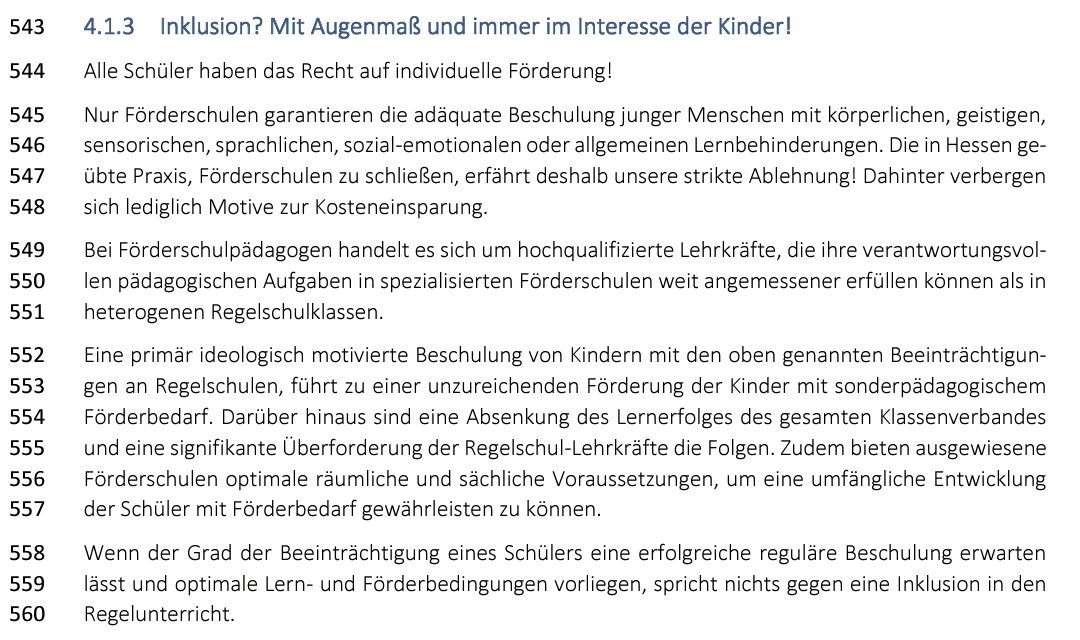 543 4.1.3 Inklusion? Mit Augenmaß und immer im Interesse der Kinder!

544 Alle Schüler haben das Recht auf individuelle Förderung!

545 Nur Förderschulen garantieren die adäquate Beschulung junger Menschen mit körperlichen, geistigen, 546 sensorischen, sprachlichen, sozial-emotionalen oder allgemeinen Lernbehinderungen. Die in Hessen ge-
547 übte Praxis, Förderschulen zu schließen, erfährt deshalb unsere strikte Ablehnung! Dahinter verbergen 548 sich lediglich Motive zur Kosteneinsparung.

549 Bei Förderschulpädagogen handelt es sich um hochqualifizierte Lehrkräfte, die ihre verantwortungsvol-
550 len pädagogischen Aufgaben in spezialisierten Förderschulen weit angemessener erfüllen können als in 551 heterogenen Regelschulklassen.

552 Eine primär ideologisch motivierte Beschulung von Kindern mit den oben genannten Beeinträchtigun-
553 gen an Regelschulen, führt zu einer unzureichenden Förderung der Kinder mit sonderpädagogischem 554 Förderbedarf. Darüber hinaus sind eine Absenkung des Lernerfolges des gesamten Klassenverbandes 555 und eine signifikante Überforderung der Regelschul-Lehrkräfte die Folgen. Zudem bieten ausgewiesene 556 Förderschulen optimale räumliche und sächliche Voraussetzungen, um eine umfängliche Entwicklung 557 der Schüler mit Förderbedarf gewährleisten zu können.

558 Wenn der Grad der Beeinträchtigung eines Schülers eine erfolgreiche reguläre Beschulung erwarten 559 lässt und optimale Lern- und Förderbedingungen vorliegen, spricht nichts gegen eine Inklusion in den 560 Regelunterricht.